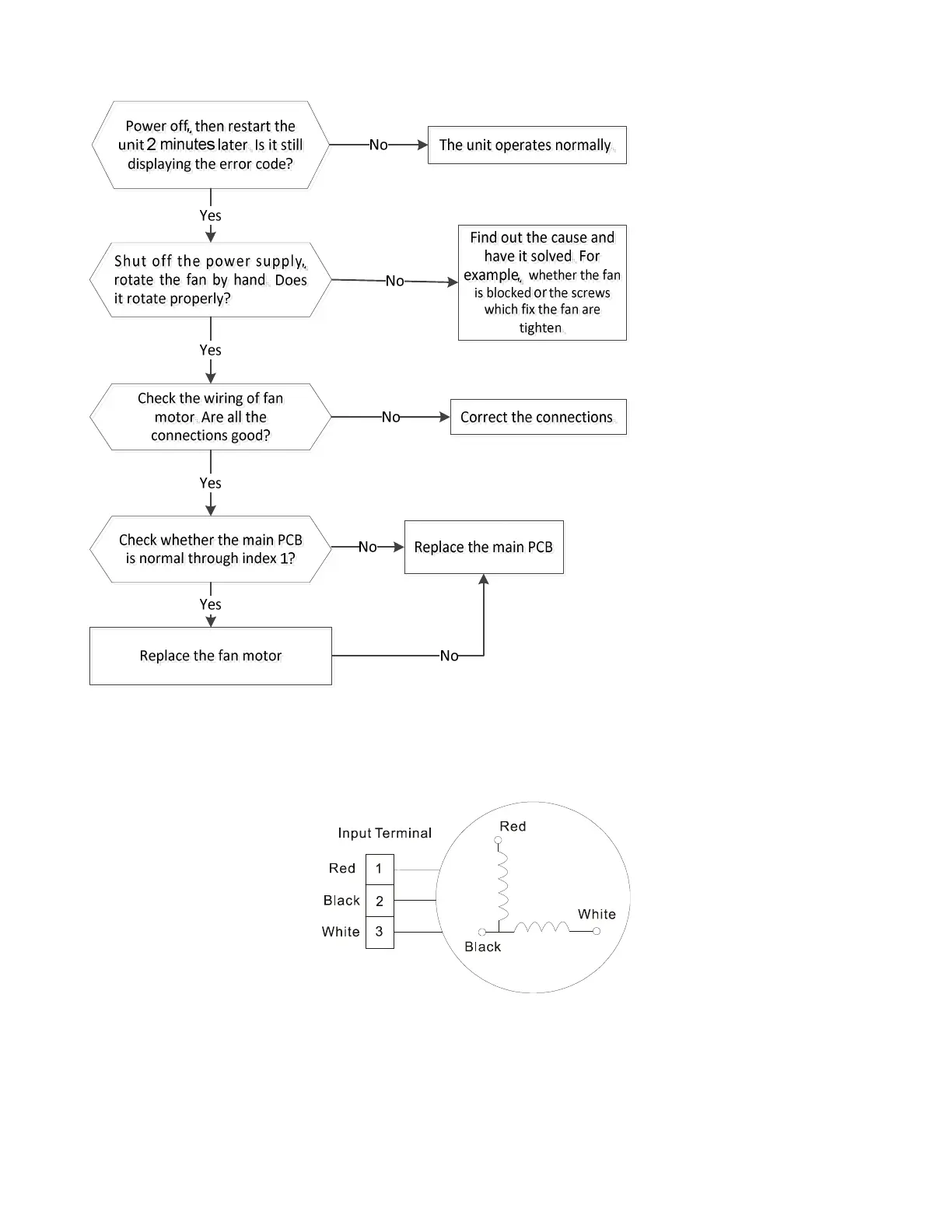 Power off, then restart the unit 2 minutes later. Is it still displaying the error code?

No

The unit operates normally.

Yes

Shut off the power supply, rotate the fan by hand. Does it rotate properly?

No

Find out the cause and have it solved. For example, whether the fan is blocked or the screws which fix the fan are tighten.

Yes

Check the wiring of fan motor. Are all the connections good?

No

Correct the connections.

Yes

Check whether the main PCB is normal through index 1?

No

Replace the main PCB

Yes

Replace the fan motor

No

Input Terminal

Red 1

Black 2

White 3

Red

White

Black